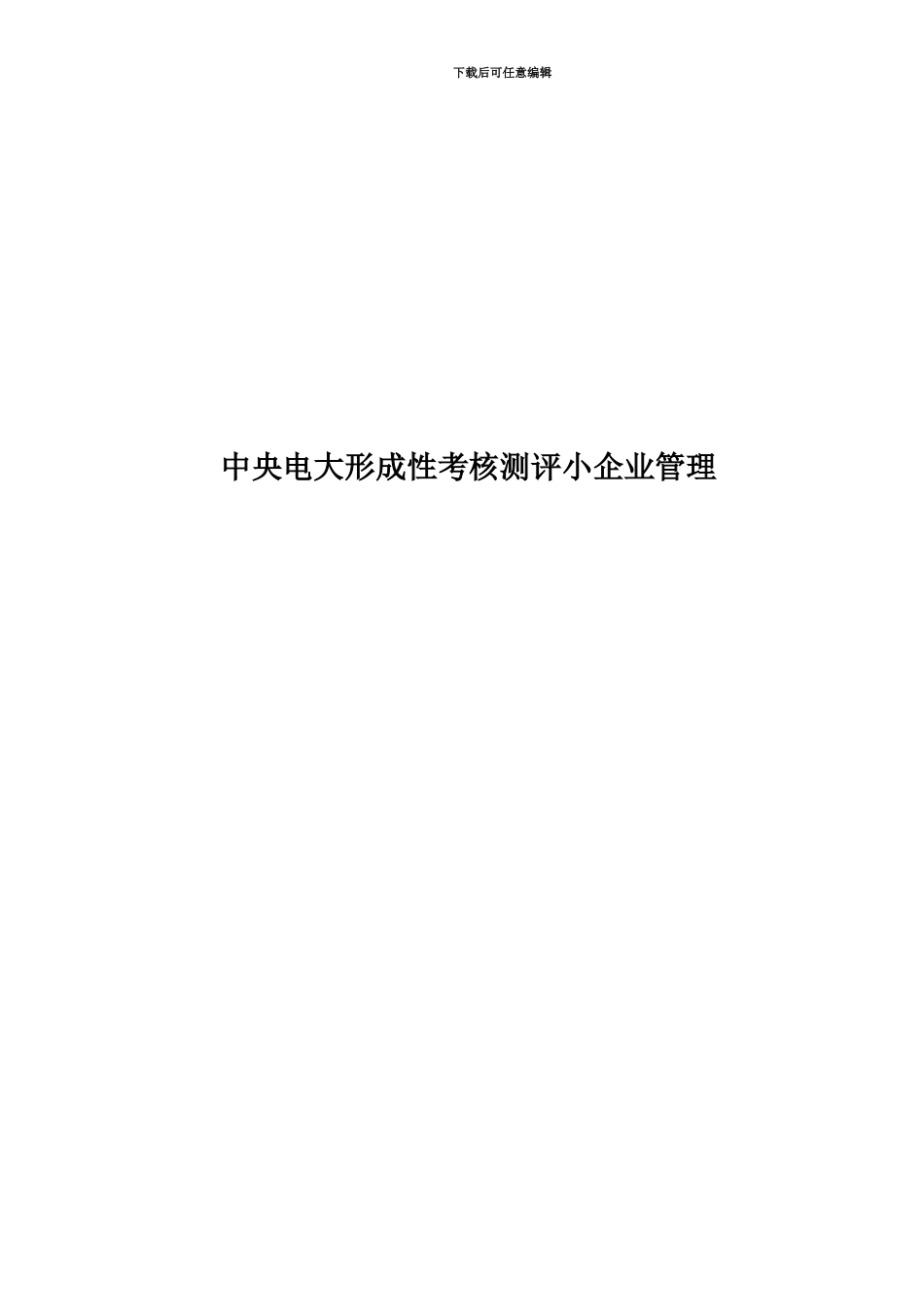 下载后可任意编辑

中央电大形成性考核测评小企业管理